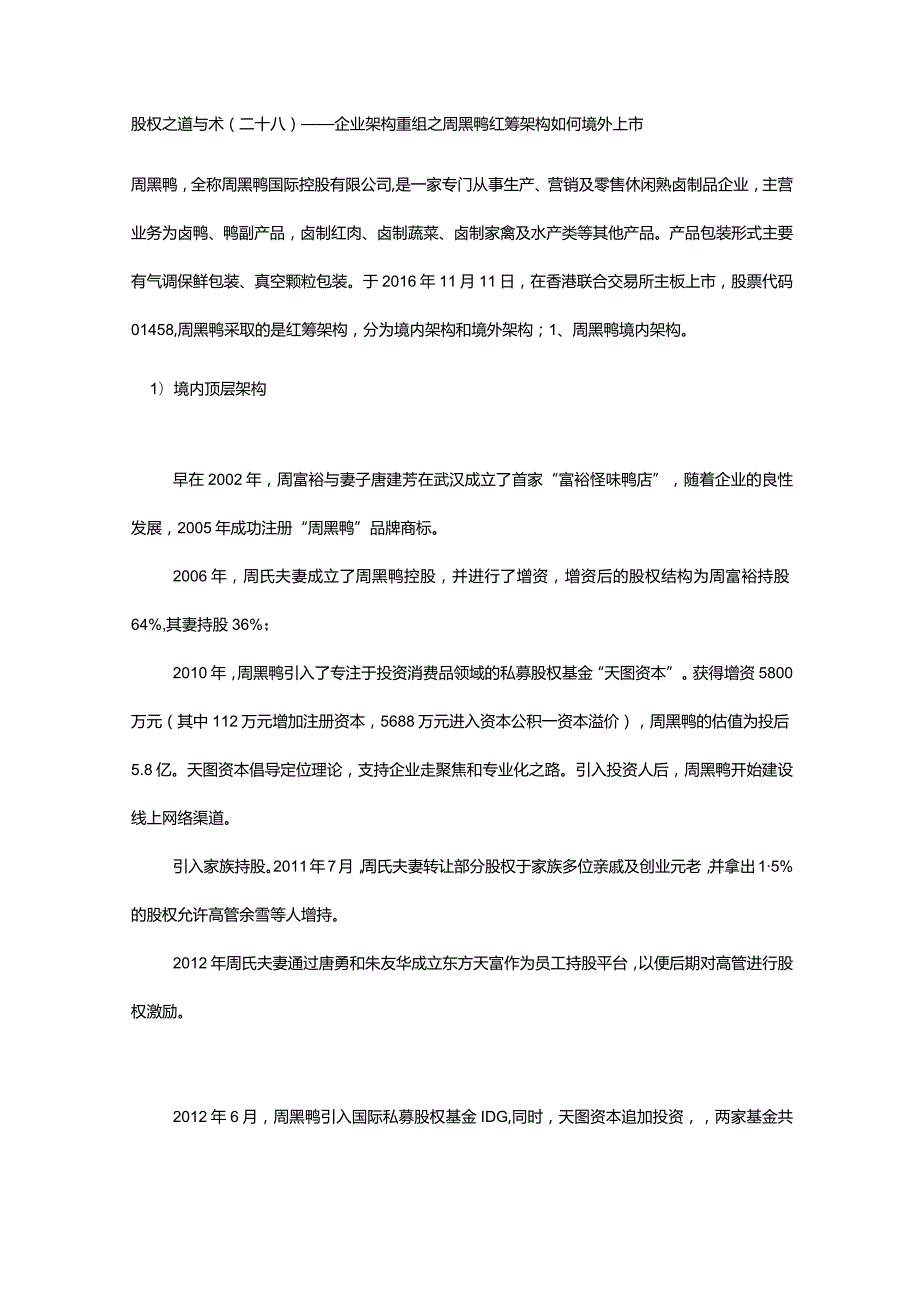 股权之道与术（二十八）——企业架构重组之周黑鸭红筹架构如何境外上市

周黑鸭，全称周黑鸭国际控股有限公司,是一家专门从事生产、营销及零售休闲熟卤制品企业，主营业务为卤鸭、鸭副产品，卤制红肉、卤制蔬菜、卤制家禽及水产类等其他产品。产品包装形式主要有气调保鲜包装、真空颗粒包装。于2016年11月11日，在香港联合交易所主板上市，股票代码01458,周黑鸭采取的是红筹架构，分为境内架构和境外架构；1、周黑鸭境内架构。

1）境内顶层架构

早在2002年，周富裕与妻子唐建芳在武汉成立了首家“富裕怪味鸭店”，随着企业的良性发展，2005年成功注册“周黑鸭”品牌商标。

2006年，周氏夫妻成立了周黑鸭控股，并进行了增资，增资后的股权结构为周富裕持股64%,其妻持股36%；

2010年，周黑鸭引入了专注于投资消费品领域的私募股权基金“天图资本”。获得增资5800万元（其中112万元增加注册资本，5688万元进入资本公积一资本溢价），周黑鸭的估值为投后5.8亿。天图资本倡导定位理论，支持企业走聚焦和专业化之路。引入投资人后，周黑鸭开始建设线上网络渠道。

引入家族持股。2011年7月,周氏夫妻转让部分股权于家族多位亲戚及创业元老,并拿出1·5%的股权允许高管余雪等人增持。

2012年周氏夫妻通过唐勇和朱友华成立东方天富作为员工持股平台,以便后期对高管进行股权激励。

2012年6月，周黑鸭引入国际私募股权基金IDG,同时，天图资本追加投资，，两家基金共